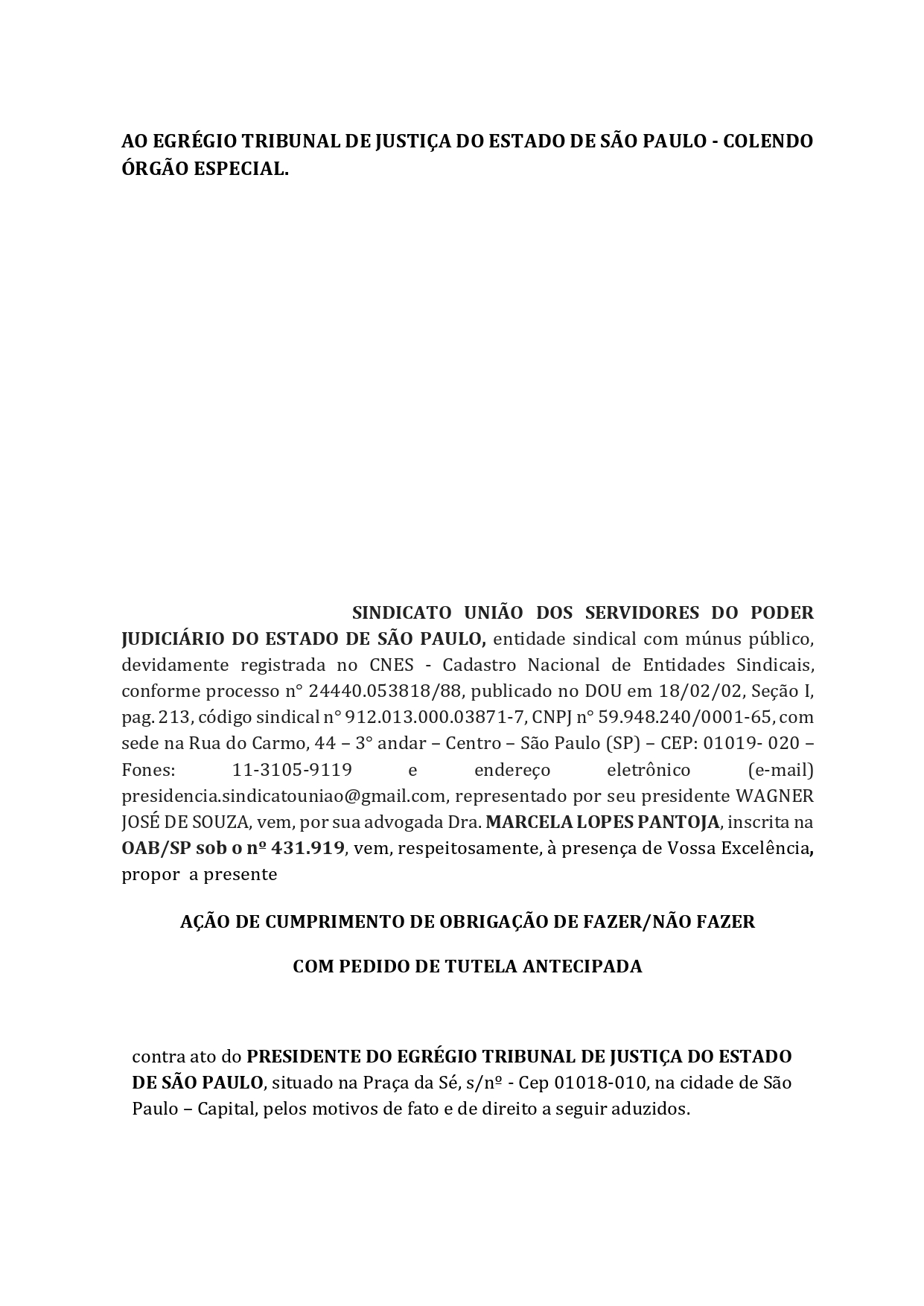 AO EGRÉGIO TRIBUNAL DE JUSTIÇA DO ESTADO DE SÃO PAULO - COLENDO ÓRGÃO ESPECIAL.

SINDICATO UNIÃO DOS SERVIDORES DO PODER JUDICIÁRIO DO ESTADO DE SÃO PAULO, entidade sindical com múnus público, devidamente registrada no CNES - Cadastro Nacional de Entidades Sindicais, conforme processo n° 24440.053818/88, publicado no DOU em 18/02/02, Seção I, pag. 213, código sindical n° 912.013.000.03871-7, CNPJ n° 59.948.240/0001-65, com sede na Rua do Carmo, 44 – 3° andar – Centro – São Paulo (SP) – CEP: 01019- 020 – Fones: 11-3105-9119 e endereço eletrônico (e-mail) presidencia.sindicatouniao@gmail.com, representado por seu presidente WAGNER JOSÉ DE SOUZA, vem, por sua advogada Dra. MARCELA LOPES PANTOJA, inscrita na OAB/SP sob o nº 431.919, vem, respeitosamente, à presença de Vossa Excelência, propor a presente

AÇÃO DE CUMPRIMENTO DE OBRIGAÇÃO DE FAZER/NÃO FAZER

COM PEDIDO DE TUTELA ANTECIPADA

contra ato do PRESIDENTE DO EGRÉGIO TRIBUNAL DE JUSTIÇA DO ESTADO DE SÃO PAULO, situado na Praça da Sé, s/nº - Cep 01018-010, na cidade de São Paulo – Capital, pelos motivos de fato e de direito a seguir aduzidos.